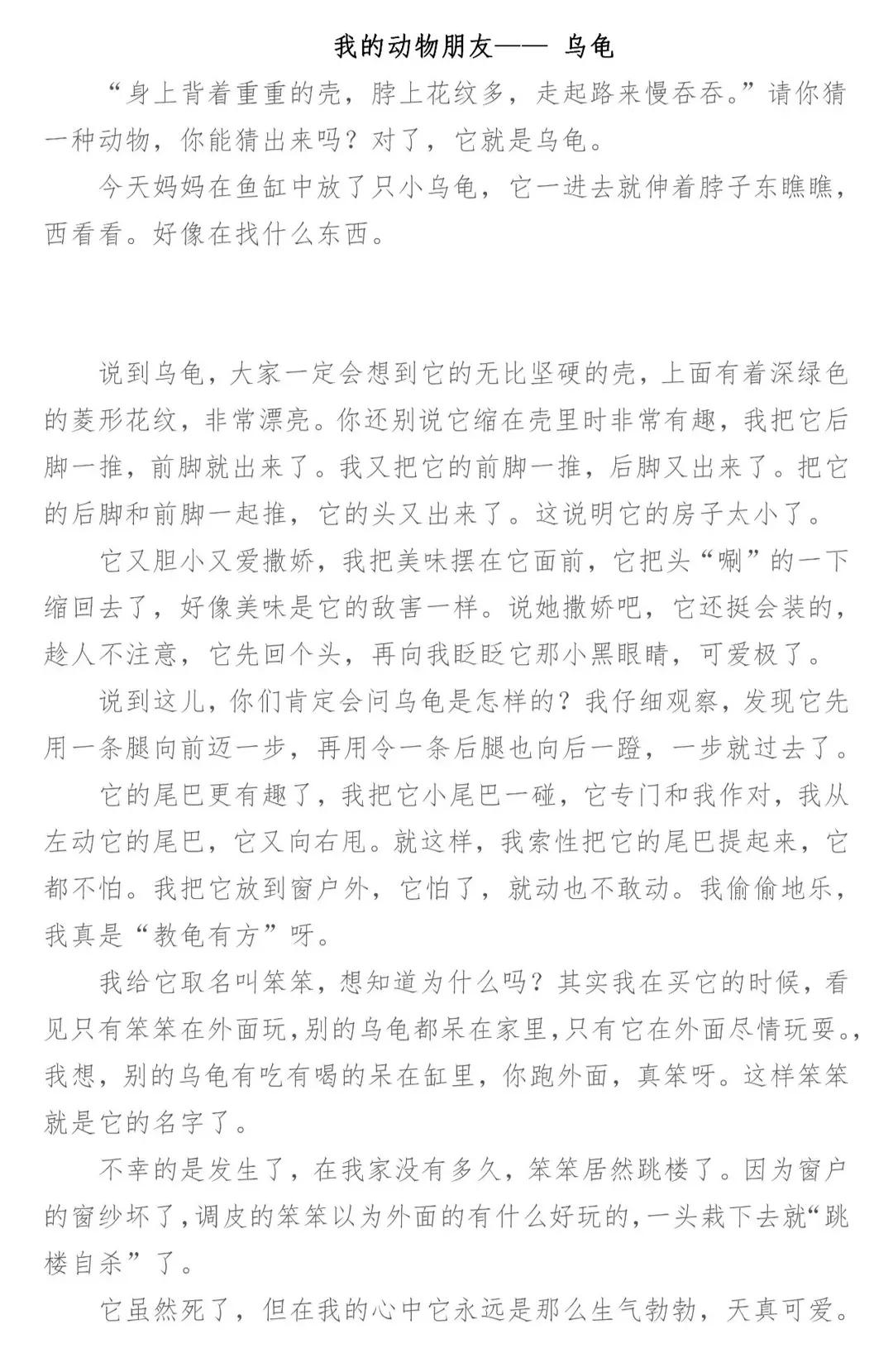 我的动物朋友—— 乌龟

“身上背着重重的壳，脖上花纹多，走起路来慢吞吞。”请你猜一种动物，你能猜出来吗？对了，它就是乌龟。

今天妈妈在鱼缸中放了只小乌龟，它一进去就伸着脖子东瞧瞧，西看看。好像在找什么东西。

说到乌龟，大家一定会想到它的无比坚硬的壳，上面有着深绿色的菱形花纹，非常漂亮。你还别说它缩在壳里时非常有趣，我把它后脚一推，前脚就出来了。我又把它的前脚一推，后脚又出来了。把它的后脚和前脚一起推，它的头又出来了。这说明它的房子太小了。

它又胆小又爱撒娇，我把美味摆在它面前，它把头“唰”的一下缩回去了，好像美味是它的敌害一样。说她撒娇吧，它还挺会装的，趁人不注意，它先回个头，再向我眨眨它那小黑眼睛，可爱极了。

说到这儿，你们肯定会问乌龟是怎样的？我仔细观察，发现它先用一条腿向前迈一步，再用令一条后腿也向后一蹬，一步就过去了。

它的尾巴更有趣了，我把它小尾巴一碰，它专门和我作对，我从左动它的尾巴，它又向右甩。就这样，我索性把它的尾巴提起来，它都不怕。我把它放到窗户外，它怕了，就动也不敢动。我偷偷地乐，我真是“教龟有方”呀。

我给它取名叫笨笨，想知道为什么吗？其实我在买它的时候，看见只有笨笨在外面玩，别的乌龟都呆在家里，只有它在外面尽情玩耍。，我想，别的乌龟有吃有喝的呆在缸里，你跑外面，真笨呀。这样笨笨就是它的名字了。

不幸的是发生了，在我家没有多久，笨笨居然跳楼了。因为窗户的窗纱坏了，调皮的笨笨以为外面的有什么好玩的，一头栽下去就“跳楼自杀”了。

它虽然死了，但在我的心中它永远是那么生气勃勃，天真可爱。